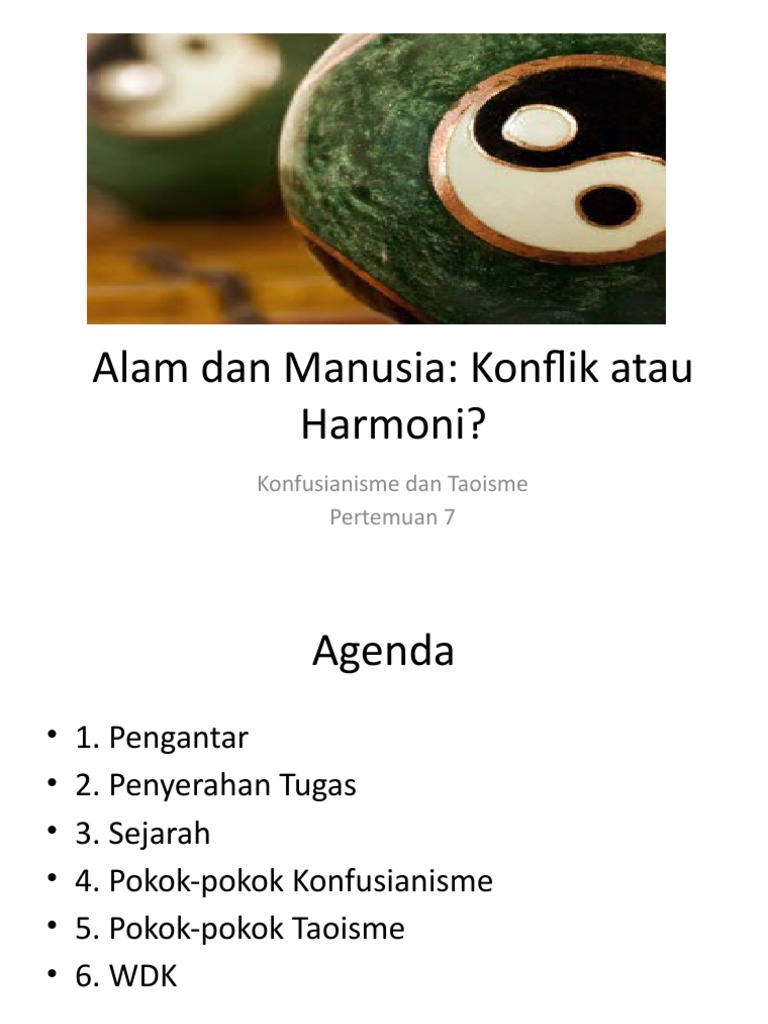 Alam dan Manusia: Konflik atau Harmoni?

Konfusianisme dan Taoisme
Pertemuan 7

Agenda

• 1. Pengantar
• 2. Penyerahan Tugas
• 3. Sejarah
• 4. Pokok-pokok Konfusianisme
• 5. Pokok-pokok Taoisme
• 6. WDK